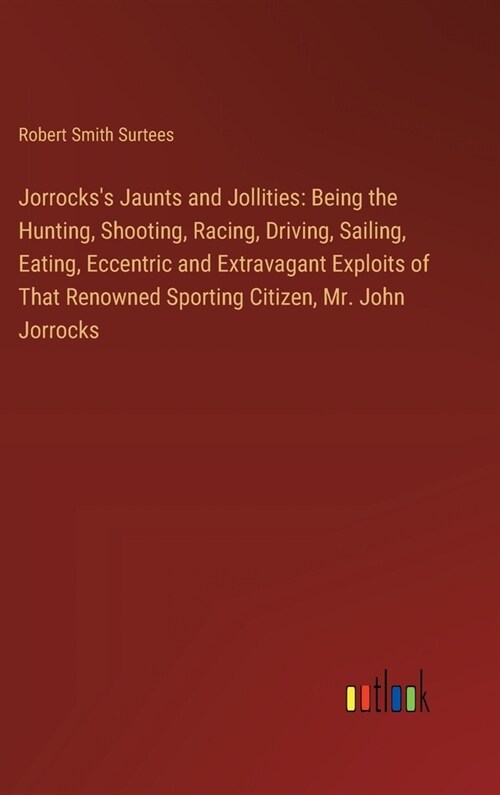 Robert Smith Surtees

Jorrocks's Jaunts and Jollities: Being the Hunting, Shooting, Racing, Driving, Sailing, Eating, Eccentric and Extravagant Exploits of That Renowned Sporting Citizen, Mr. John Jorrocks

outlook